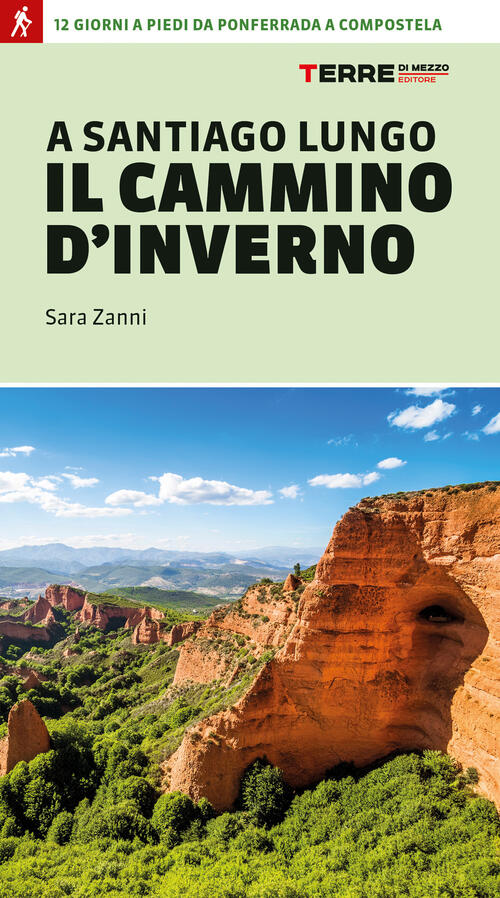 12 GIORNI A PIEDI DA PONFERRADA A COMPOSTELA

TERRE DI MEZZO EDITORE

A SANTIAGO LUNGO
IL CAMMINO D'INVERNO

Sara Zanni